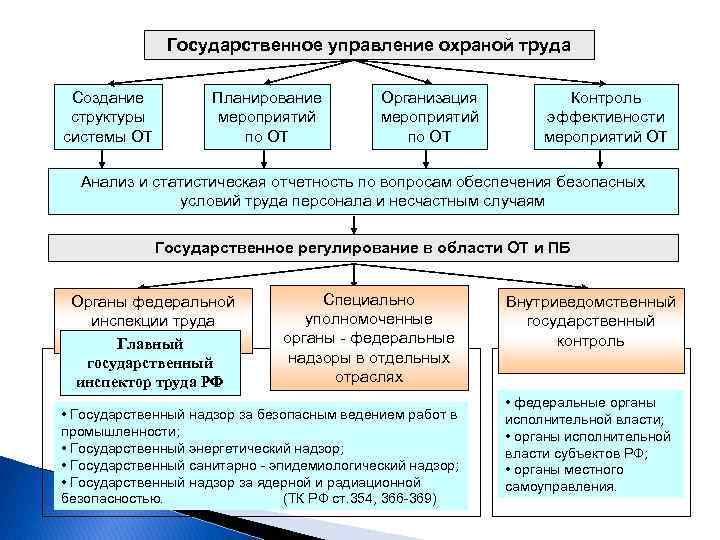 Государственное управление охраной труда

Создание структуры системы ОТ

Планирование мероприятий по ОТ

Организация мероприятий по ОТ

Контроль эффективности мероприятий ОТ

Анализ и статистическая отчетность по вопросам обеспечения безопасных условий труда персонала и несчастным случаям

Государственное регулирование в области ОТ и ПБ

Органы федеральной инспекции труда

Главный государственный инспектор труда РФ

Специально уполномоченные органы - федеральные надзоры в отдельных отраслях

Внутриведомственный государственный контроль

• Государственный надзор за безопасным ведением работ в промышленности;
• Государственный энергетический надзор;
• Государственный санитарно - эпидемиологический надзор;
• Государственный надзор за ядерной и радиационной безопасностью. (ТК РФ ст.354, 366-369)

• федеральные органы исполнительной власти;
• органы исполнительной власти субъектов РФ;
• органы местного самоуправления.